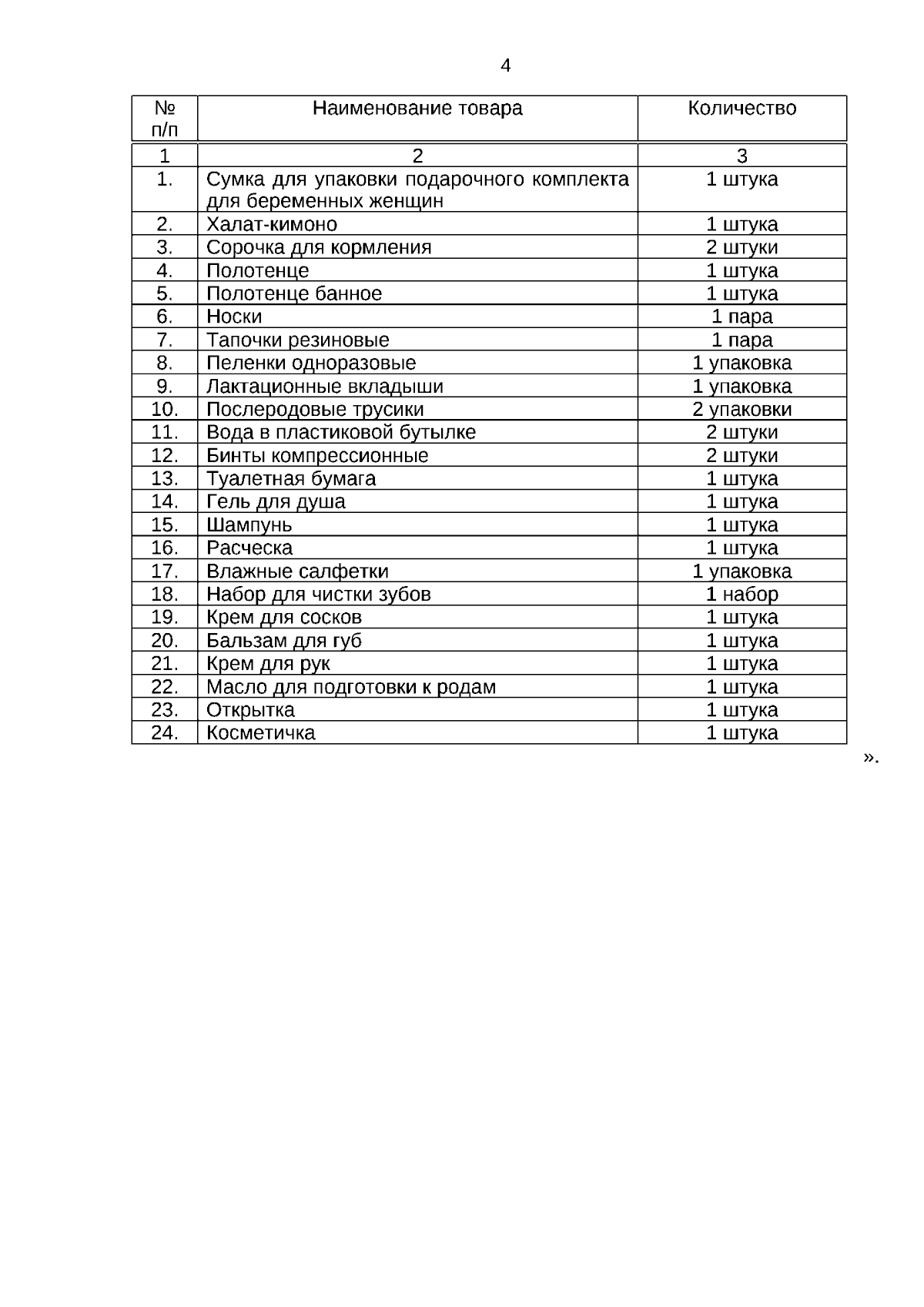 4

| № п/п | Наименование товара | Количество |
|---|---|---|
| 1 | 2 | 3 |
| 1. | Сумка для упаковки подарочного комплекта для беременных женщин | 1 штука |
| 2. | Халат-кимоно | 1 штука |
| 3. | Сорочка для кормления | 2 штуки |
| 4. | Полотенце | 1 штука |
| 5. | Полотенце банное | 1 штука |
| 6. | Носки | 1 пара |
| 7. | Тапочки резиновые | 1 пара |
| 8. | Пеленки одноразовые | 1 упаковка |
| 9. | Лактационные вкладыши | 1 упаковка |
| 10. | Послеродовые трусики | 2 упаковки |
| 11. | Вода в пластиковой бутылке | 2 штуки |
| 12. | Бинты компрессионные | 2 штуки |
| 13. | Туалетная бумага | 1 штука |
| 14. | Гель для душа | 1 штука |
| 15. | Шампунь | 1 штука |
| 16. | Расческа | 1 штука |
| 17. | Влажные салфетки | 1 упаковка |
| 18. | Набор для чистки зубов | 1 набор |
| 19. | Крем для сосков | 1 штука |
| 20. | Бальзам для губ | 1 штука |
| 21. | Крем для рук | 1 штука |
| 22. | Масло для подготовки к родам | 1 штука |
| 23. | Открытка | 1 штука |
| 24. | Косметичка | 1 штука |

».